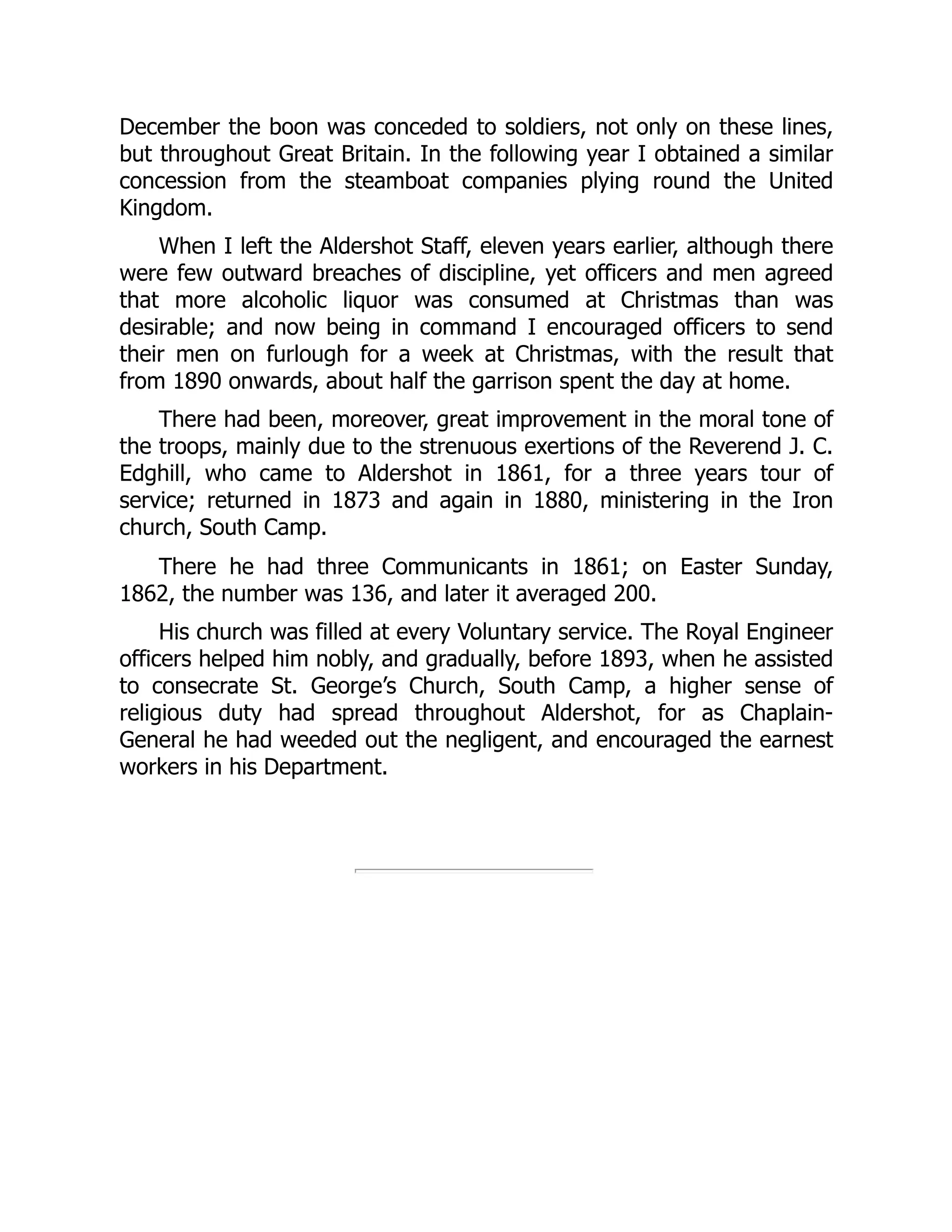 December the boon was conceded to soldiers, not only on these lines, but throughout Great Britain. In the following year I obtained a similar concession from the steamboat companies plying round the United Kingdom.

When I left the Aldershot Staff, eleven years earlier, although there were few outward breaches of discipline, yet officers and men agreed that more alcoholic liquor was consumed at Christmas than was desirable; and now being in command I encouraged officers to send their men on furlough for a week at Christmas, with the result that from 1890 onwards, about half the garrison spent the day at home.

There had been, moreover, great improvement in the moral tone of the troops, mainly due to the strenuous exertions of the Reverend J. C. Edghill, who came to Aldershot in 1861, for a three years tour of service; returned in 1873 and again in 1880, ministering in the Iron church, South Camp.

There he had three Communicants in 1861; on Easter Sunday, 1862, the number was 136, and later it averaged 200.

His church was filled at every Voluntary service. The Royal Engineer officers helped him nobly, and gradually, before 1893, when he assisted to consecrate St. George's Church, South Camp, a higher sense of religious duty had spread throughout Aldershot, for as Chaplain-General he had weeded out the negligent, and encouraged the earnest workers in his Department.